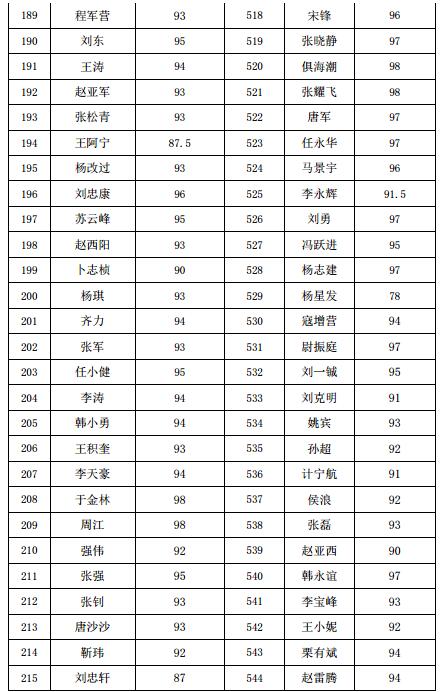 | 189 | 程军营 | 93 | 518 | 宋锋 | 96 |
|---|---|---|---|---|---|
| 190 | 刘东 | 95 | 519 | 张晓静 | 97 |
| 191 | 王涛 | 94 | 520 | 俱海潮 | 98 |
| 192 | 赵亚军 | 93 | 521 | 张耀飞 | 98 |
| 193 | 张松青 | 93 | 522 | 唐军 | 97 |
| 194 | 王阿宁 | 87.5 | 523 | 任永华 | 97 |
| 195 | 杨改过 | 93 | 524 | 马景宇 | 96 |
| 196 | 刘忠康 | 96 | 525 | 李永辉 | 91.5 |
| 197 | 苏云峰 | 95 | 526 | 刘勇 | 97 |
| 198 | 赵西阳 | 93 | 527 | 冯跃进 | 95 |
| 199 | 卜志桢 | 90 | 528 | 杨志建 | 97 |
| 200 | 杨琪 | 93 | 529 | 杨星发 | 78 |
| 201 | 齐力 | 94 | 530 | 寇增营 | 94 |
| 202 | 张军 | 93 | 531 | 尉振庭 | 97 |
| 203 | 任小健 | 95 | 532 | 刘一铖 | 95 |
| 204 | 李涛 | 94 | 533 | 刘克明 | 91 |
| 205 | 韩小勇 | 94 | 534 | 姚宾 | 93 |
| 206 | 王积奎 | 93 | 535 | 孙超 | 92 |
| 207 | 李天豪 | 94 | 536 | 计宁航 | 91 |
| 208 | 于金林 | 98 | 537 | 侯浪 | 92 |
| 209 | 周江 | 98 | 538 | 张磊 | 93 |
| 210 | 强伟 | 92 | 539 | 赵亚西 | 90 |
| 211 | 张强 | 95 | 540 | 韩永谊 | 97 |
| 212 | 张钊 | 93 | 541 | 李宝峰 | 93 |
| 213 | 唐沙沙 | 93 | 542 | 王小妮 | 92 |
| 214 | 靳玮 | 92 | 543 | 栗有斌 | 94 |
| 215 | 刘忠轩 | 87 | 544 | 赵雷腾 | 94 |